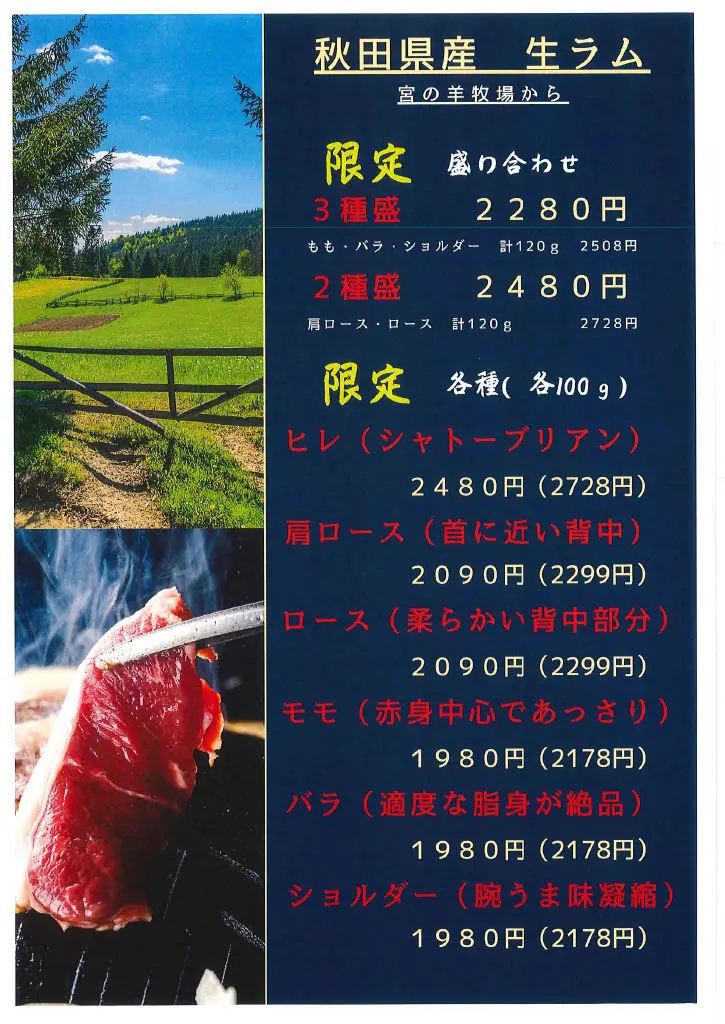 秋田県産 生ラム

宮の羊牧場から

限定 盛り合わせ

3種盛 2280円

もも・バラ・ショルダー 計120g 2508円

2種盛 2480円

肩ロース・ロース 計120g 2728円

限定 各種(各100g)

ヒレ(シャトーブリアン)

2480円(2728円)

肩ロース(首に近い背中)

2090円(2299円)

ロース(柔らかい背中部分)

2090円(2299円)

モモ(赤身中心であっさり)

1980円(2178円)

バラ(適度な脂身が絶品)

1980円(2178円)

ショルダー(腕うま味凝縮)

1980円(2178円)